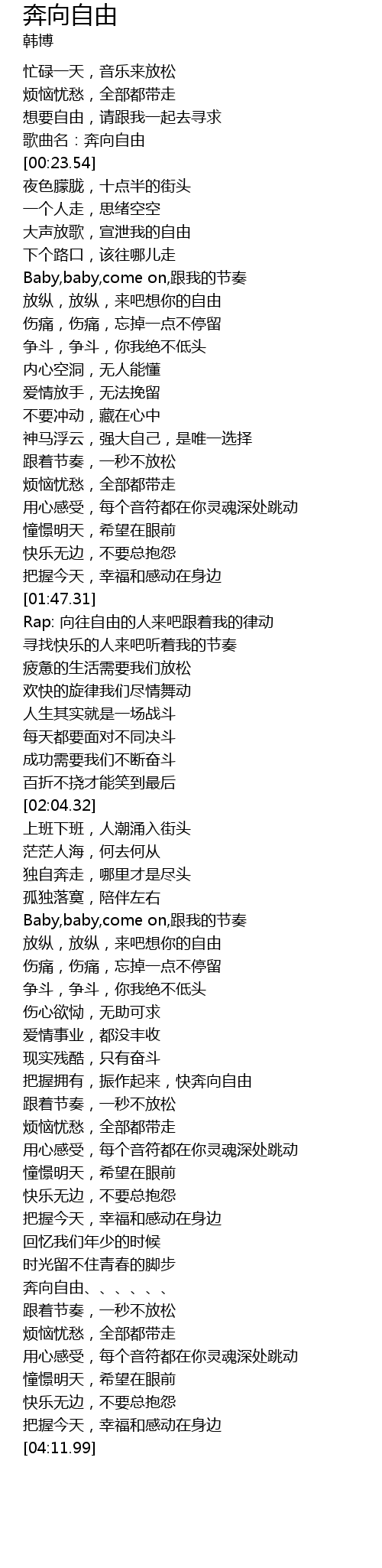 奔向自由
韩博

忙碌一天，音乐来放松
烦恼忧愁，全部都带走
想要自由，请跟我一起去寻求
歌曲名：奔向自由
[00:23.54]
夜色朦胧，十点半的街头
一个人走，思绪空空
大声放歌，宣泄我的自由
下个路口，该往哪儿走
Baby,baby,come on,跟我的节奏
放纵，放纵，来吧想你的自由
伤痛，伤痛，忘掉一点不停留
争斗，争斗，你我绝不低头
内心空洞，无人能懂
爱情放手，无法挽留
不要冲动，藏在心中
神马浮云，强大自己，是唯一选择
跟着节奏，一秒不放松
烦恼忧愁，全部都带走
用心感受，每个音符都在你灵魂深处跳动
憧憬明天，希望在眼前
快乐无边，不要总抱怨
把握今天，幸福和感动在身边
[01:47.31]
Rap: 向往自由的人来吧跟着我的律动
寻找快乐的人来吧听着我的节奏
疲惫的生活需要我们放松
欢快的旋律我们尽情舞动
人生其实就是一场战斗
每天都要面对不同决斗
成功需要我们不断奋斗
百折不挠才能笑到最后
[02:04.32]
上班下班，人潮涌入街头
茫茫人海，何去何从
独自奔走，哪里才是尽头
孤独落寞，陪伴左右
Baby,baby,come on,跟我的节奏
放纵，放纵，来吧想你的自由
伤痛，伤痛，忘掉一点不停留
争斗，争斗，你我绝不低头
伤心欲恸，无助可求
爱情事业，都没丰收
现实残酷，只有奋斗
把握拥有，振作起来，快奔向自由
跟着节奏，一秒不放松
烦恼忧愁，全部都带走
用心感受，每个音符都在你灵魂深处跳动
憧憬明天，希望在眼前
快乐无边，不要总抱怨
把握今天，幸福和感动在身边
回忆我们年少的时候
时光留不住青春的脚步
奔向自由、、、、、、
跟着节奏，一秒不放松
烦恼忧愁，全部都带走
用心感受，每个音符都在你灵魂深处跳动
憧憬明天，希望在眼前
快乐无边，不要总抱怨
把握今天，幸福和感动在身边
[04:11.99]